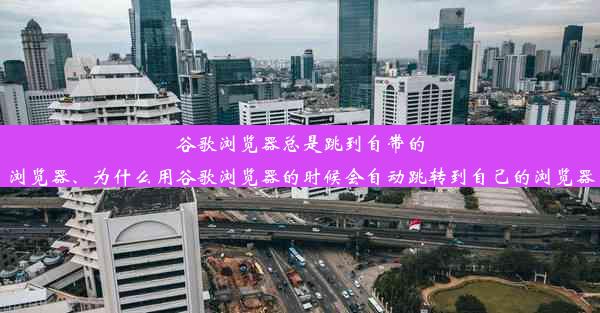 谷歌浏览器总是跳到自带的浏览器、为什么用谷歌浏览器的时候会自动跳转到自己的浏览器